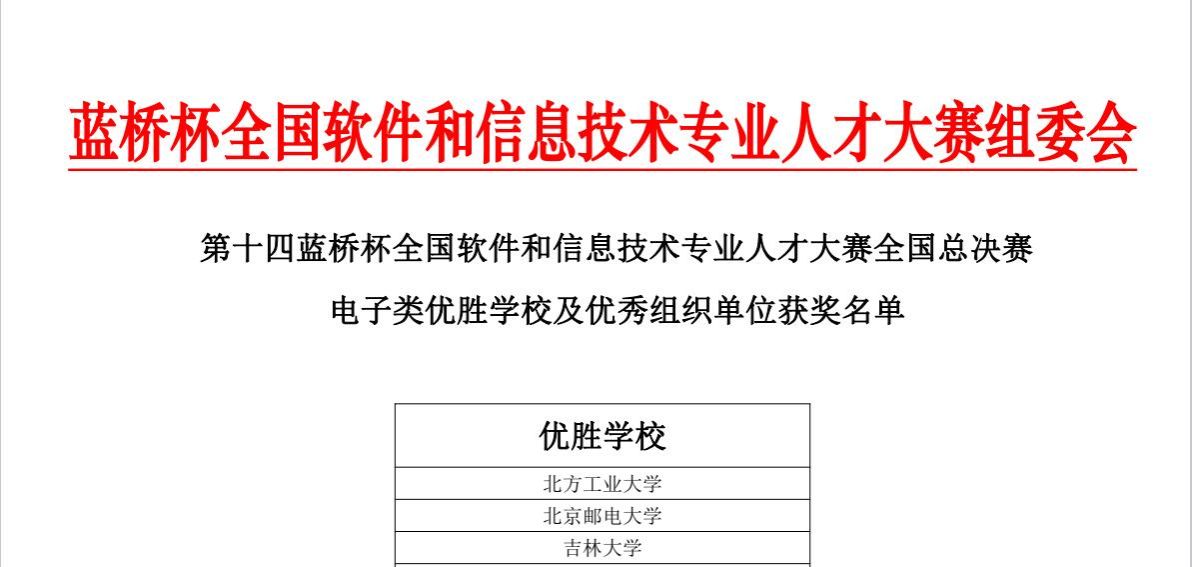 蓝桥杯全国软件和信息技术专业人才大赛组委会

第十四蓝桥杯全国软件和信息技术专业人才大赛全国总决赛

电子类优胜学校及优秀组织单位获奖名单

| 优胜学校 |
|---|
| 北方工业大学 |
| 北京邮电大学 |
| 吉林大学 |